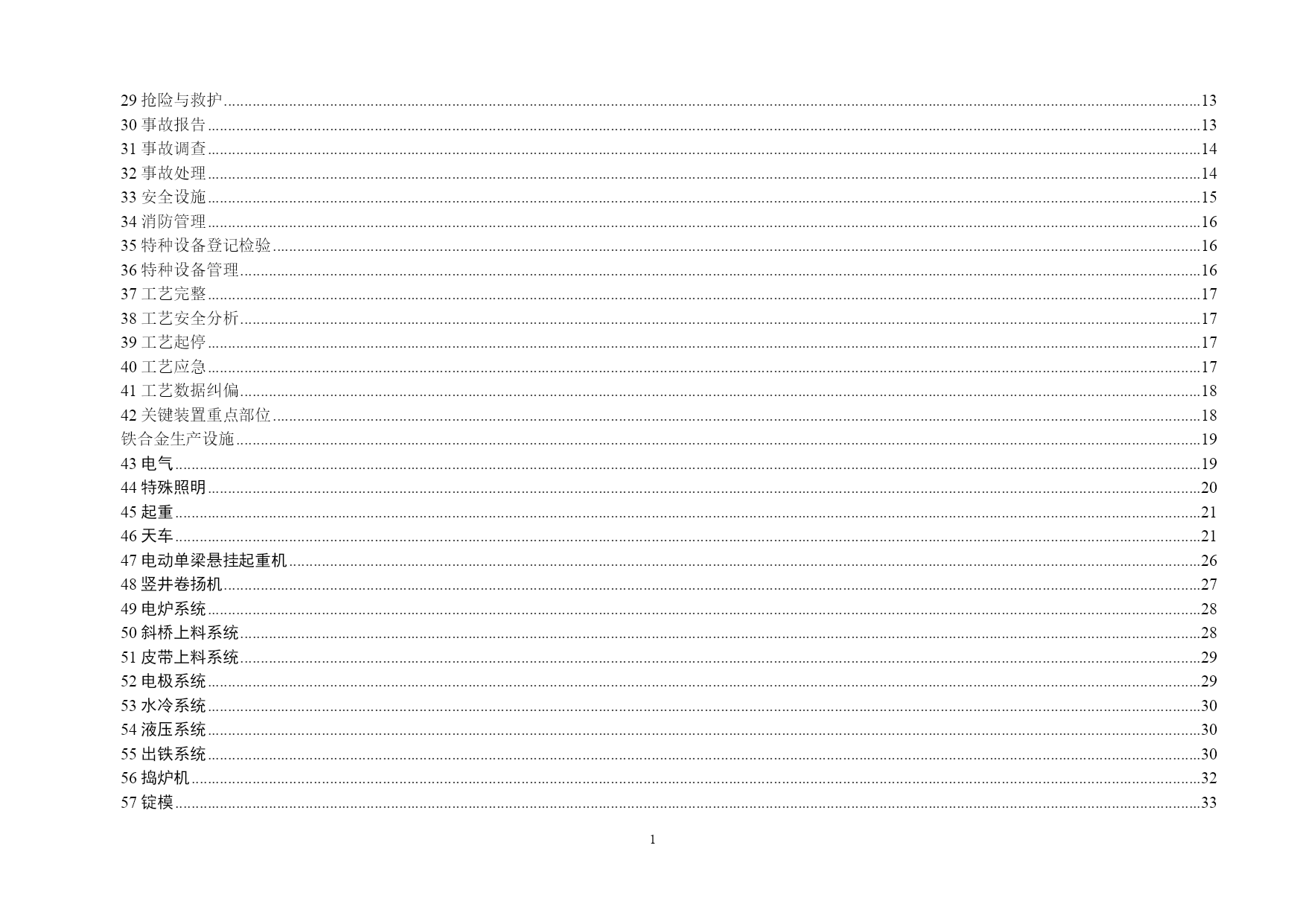 29 抢险与救护......13
30 事故报告......13
31 事故调查......14
32 事故处理......14
33 安全设施......15
34 消防管理......16
35 特种设备登记检验......16
36 特种设备管理......16
37 工艺完整......17
38 工艺安全分析......17
39 工艺起停......17
40 工艺应急......17
41 工艺数据纠偏......18
42 关键装置重点部位......18
铁合金生产设施......19
43 电气......19
44 特殊照明......20
45 起重......21
46 天车......21
47 电动单梁悬挂起重机......26
48 竖井卷扬机......27
49 电炉系统......28
50 斜桥上料系统......28
51 皮带上料系统......29
52 电极系统......29
53 水冷系统......30
54 液压系统......30
55 出铁系统......30
56 捣炉机......32
57 锭模......33

1